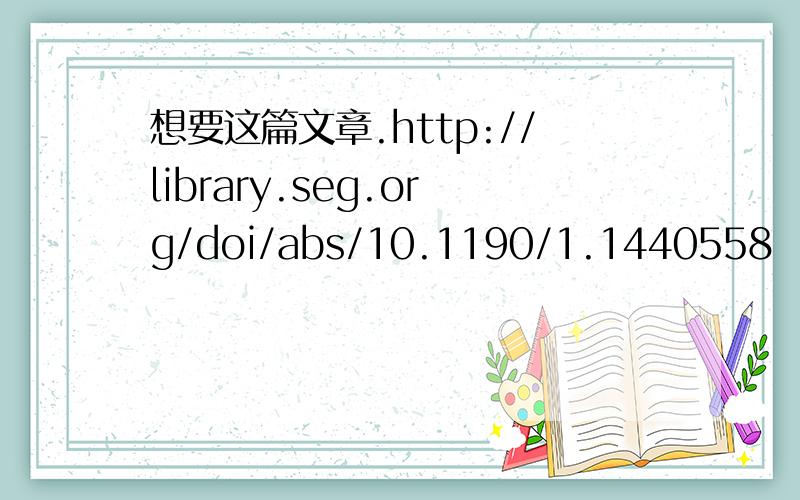 想要这篇文章.http://library.seg.org/doi/abs/10.1190/1.1440558